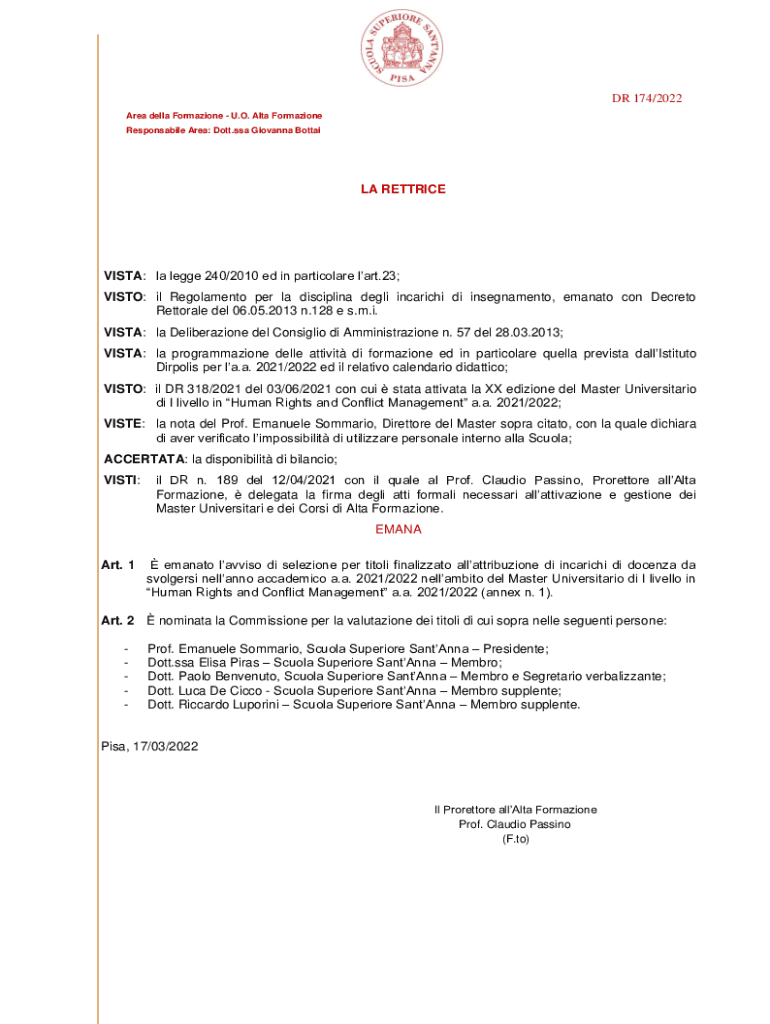 SCUOLA SUPERIORE SANT'ANNA PISA

DR 174/2022

Area della Formazione - U.O. Alta Formazione
Responsabile Area: Dott.ssa Giovanna Bottai

LA RETTRICE

VISTA: la legge 240/2010 ed in particolare l'art.23;

VISTO: il Regolamento per la disciplina degli incarichi di insegnamento, emanato con Decreto Rettorale del 06.05.2013 n.128 e s.m.i.

VISTA: la Deliberazione del Consiglio di Amministrazione n. 57 del 28.03.2013;

VISTA: la programmazione delle attività di formazione ed in particolare quella prevista dall'Istituto Dirpolis per l'a.a. 2021/2022 ed il relativo calendario didattico;

VISTO: il DR 318/2021 del 03/06/2021 con cui è stata attivata la XX edizione del Master Universitario di I livello in "Human Rights and Conflict Management" a.a. 2021/2022;

VISTE: la nota del Prof. Emanuele Sommario, Direttore del Master sopra citato, con la quale dichiara di aver verificato l'impossibilità di utilizzare personale interno alla Scuola;

ACCERTATA: la disponibilità di bilancio;

VISTI: il DR n. 189 del 12/04/2021 con il quale al Prof. Claudio Passino, Prorettore all'Alta Formazione, è delegata la firma degli atti formali necessari all'attivazione e gestione dei Master Universitari e dei Corsi di Alta Formazione.

EMANA

Art. 1 È emanato l'avviso di selezione per titoli finalizzato all'attribuzione di incarichi di docenza da svolgersi nell'anno accademico a.a. 2021/2022 nell'ambito del Master Universitario di I livello in "Human Rights and Conflict Management" a.a. 2021/2022 (annex n. 1).

Art. 2 È nominata la Commissione per la valutazione dei titoli di cui sopra nelle seguenti persone:

- Prof. Emanuele Sommario, Scuola Superiore Sant'Anna – Presidente;
- Dott.ssa Elisa Piras – Scuola Superiore Sant'Anna – Membro;
- Dott. Paolo Benvenuto, Scuola Superiore Sant'Anna – Membro e Segretario verbalizzante;
- Dott. Luca De Cicco - Scuola Superiore Sant'Anna – Membro supplente;
- Dott. Riccardo Luporini – Scuola Superiore Sant'Anna – Membro supplente.

Pisa, 17/03/2022

Il Prorettore all'Alta Formazione
Prof. Claudio Passino
(F.to)